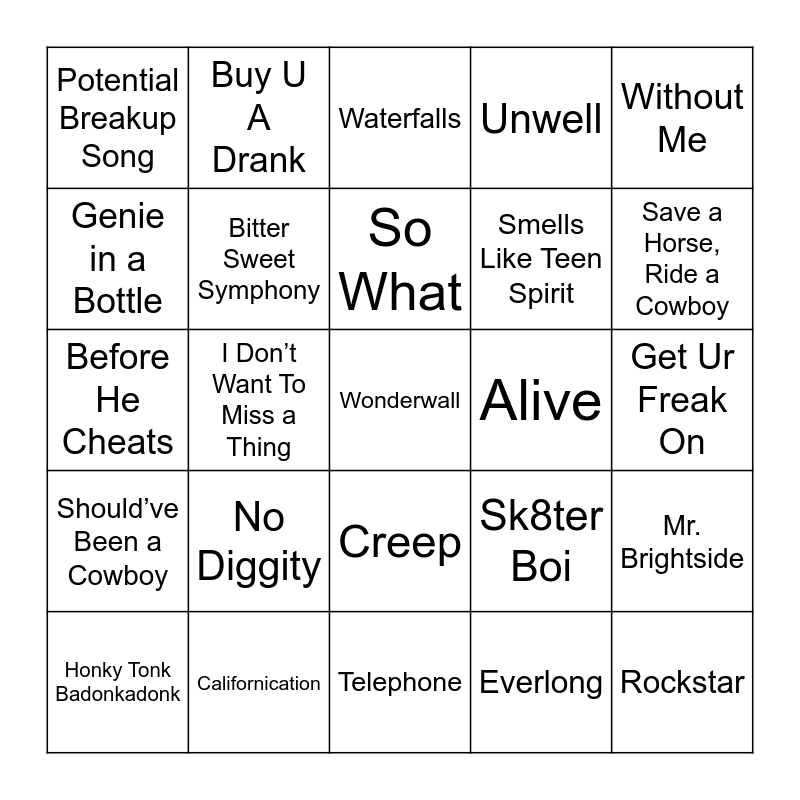 | Potential Breakup Song | Buy U A Drank | Waterfalls | Unwell | Without Me |
|---|---|---|---|---|
| Genie in a Bottle | Bitter Sweet Symphony | So What | Smells Like Teen Spirit | Save a Horse, Ride a Cowboy |
| Before He Cheats | I Don't Want To Miss a Thing | Wonderwall | Alive | Get Ur Freak On |
| Should've Been a Cowboy | No Diggity | Creep | Sk8ter Boi | Mr. Brightside |
| Honky Tonk Badonkadonk | Californication | Telephone | Everlong | Rockstar |